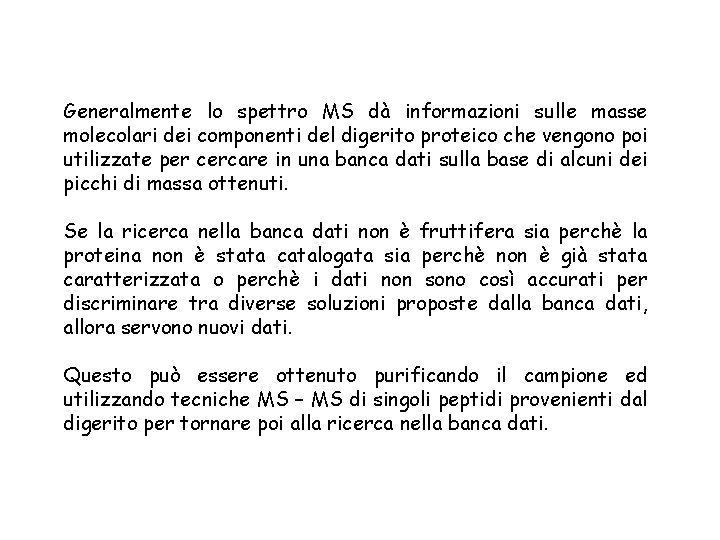 Generalmente lo spettro MS dà informazioni sulle masse molecolari dei componenti del digerito proteico che vengono poi utilizzate per cercare in una banca dati sulla base di alcuni dei picchi di massa ottenuti.

Se la ricerca nella banca dati non è fruttifera sia perchè la proteina non è stata catalogata sia perchè non è già stata caratterizzata o perchè i dati non sono così accurati per discriminare tra diverse soluzioni proposte dalla banca dati, allora servono nuovi dati.

Questo può essere ottenuto purificando il campione ed utilizzando tecniche MS – MS di singoli peptidi provenienti dal digerito per tornare poi alla ricerca nella banca dati.